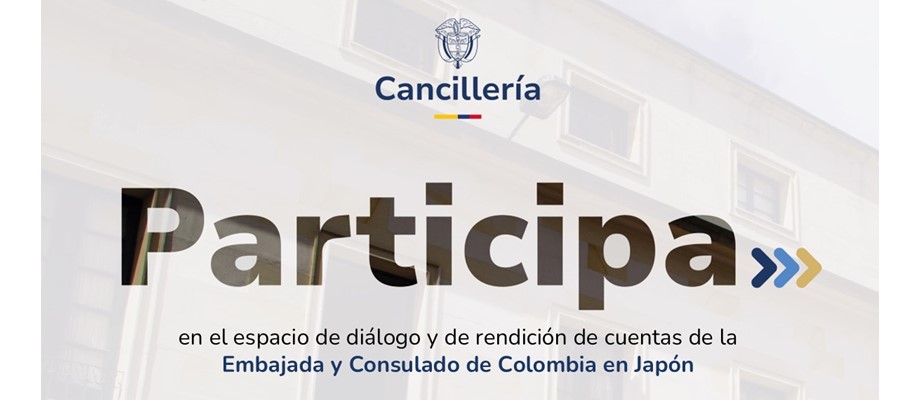 Cancillería

Participa

en el espacio de diálogo y de rendición de cuentas de la Embajada y Consulado de Colombia en Japón